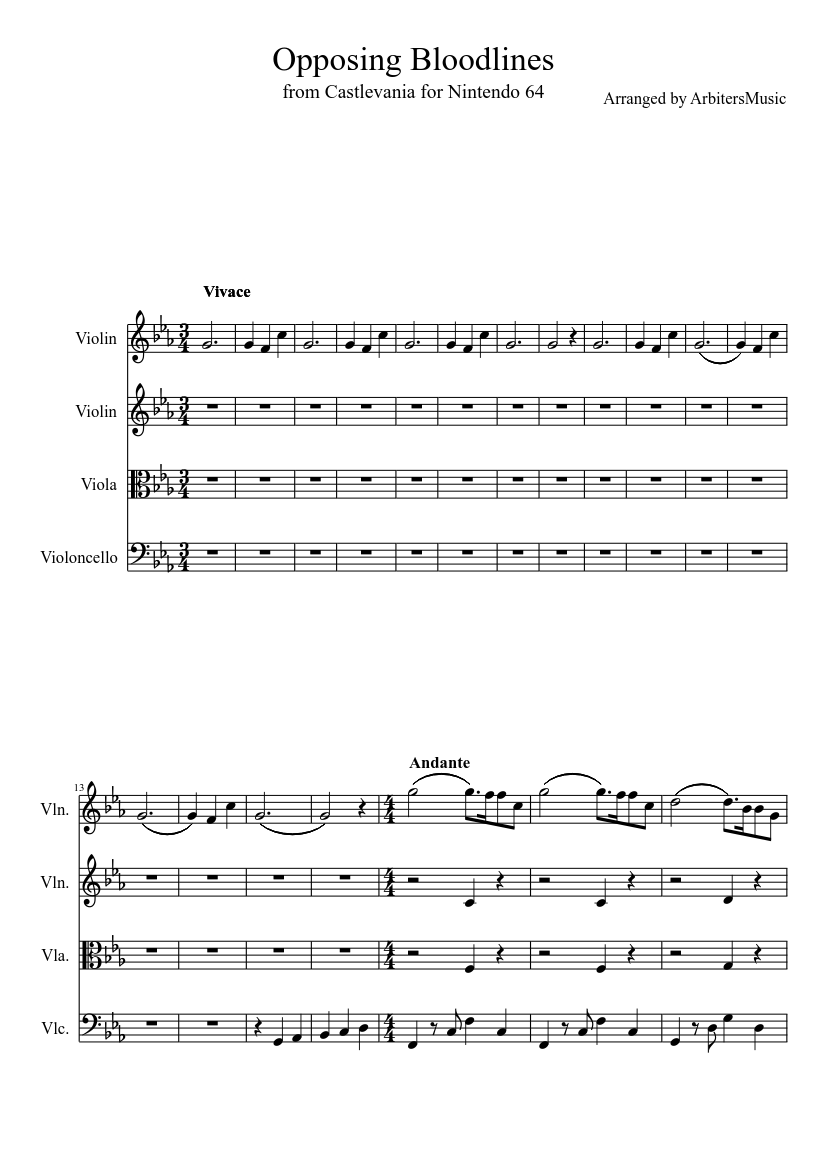 Opposing Bloodlines
from Castlevania for Nintendo 64

Arranged by ArbitersMusic

Vivace

Violin

Violin

Viola

Violoncello

13

Andante

Vln.

Vln.

Vla.

Vlc.